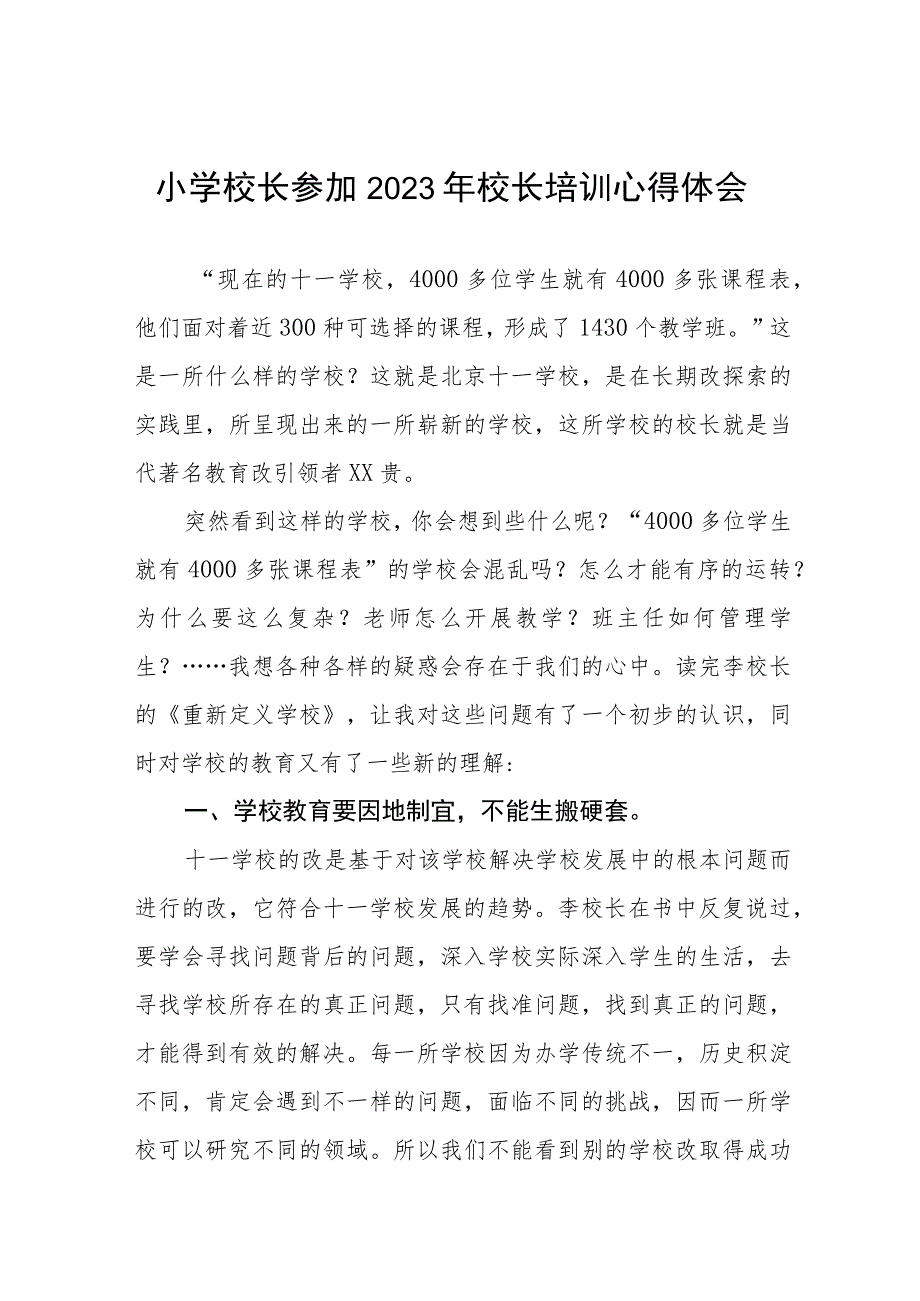 小学校长参加2023年校长培训心得体会

“现在的十一学校，4000多位学生就有4000多张课程表，他们面对着近300种可选择的课程，形成了1430个教学班。”这是一所什么样的学校？这就是北京十一学校，是在长期改探索的实践里，所呈现出来的一所崭新的学校，这所学校的校长就是当代著名教育改引领者XX贵。

突然看到这样的学校，你会想到些什么呢？“4000多位学生就有4000多张课程表”的学校会混乱吗？怎么才能有序的运转？为什么要这么复杂？老师怎么开展教学？班主任如何管理学生？……我想各种各样的疑惑会存在于我们的心中。读完李校长的《重新定义学校》，让我对这些问题有了一个初步的认识，同时对学校的教育又有了一些新的理解：

一、学校教育要因地制宜，不能生搬硬套。

十一学校的改是基于对该学校解决学校发展中的根本问题而进行的改，它符合十一学校发展的趋势。李校长在书中反复说过，要学会寻找问题背后的问题，深入学校实际深入学生的生活，去寻找学校所存在的真正问题，只有找准问题，找到真正的问题，才能得到有效的解决。每一所学校因为办学传统不一，历史积淀不同，肯定会遇到不一样的问题，面临不同的挑战，因而一所学校可以研究不同的领域。所以我们不能看到别的学校改取得成功